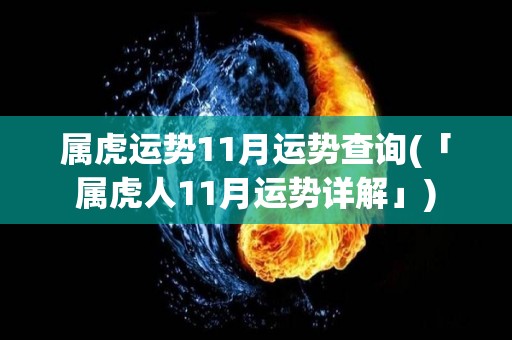 属虎运势11月运势查询(「属虎人11月运势详解」)